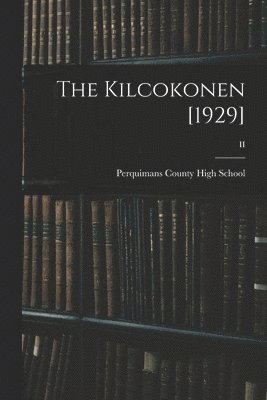 The Kilcokonen [1929]

11

Perquimans County High School